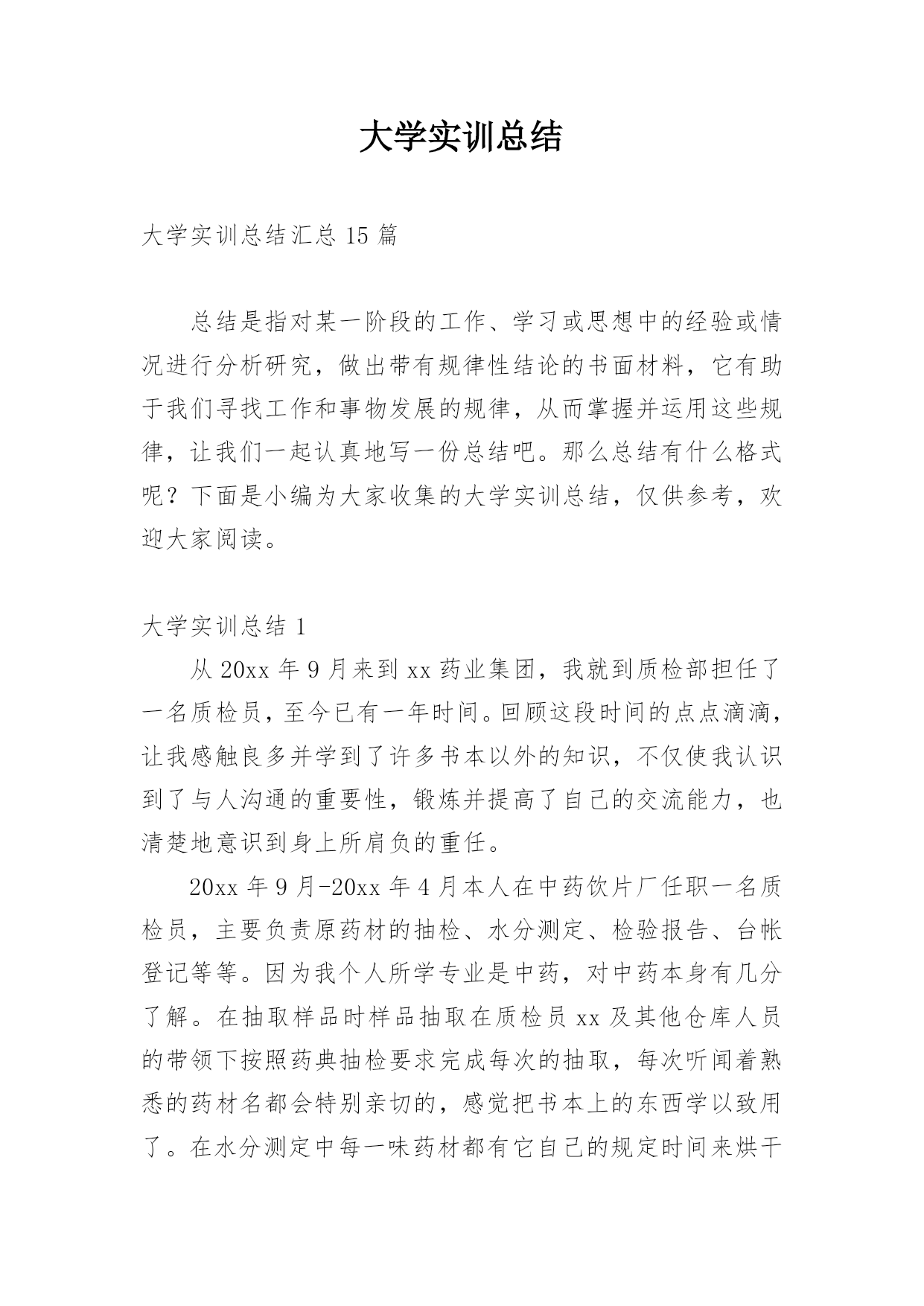 大学实训总结

大学实训总结汇总 15 篇

总结是指对某一阶段的工作、学习或思想中的经验或情况进行分析研究，做出带有规律性结论的书面材料，它有助于我们寻找工作和事物发展的规律，从而掌握并运用这些规律，让我们一起认真地写一份总结吧。那么总结有什么格式呢？下面是小编为大家收集的大学实训总结，仅供参考，欢迎大家阅读。

大学实训总结 1

从 20xx 年 9 月来到 xx 药业集团，我就到质检部担任了一名质检员，至今已有一年时间。回顾这段时间的点点滴滴，让我感触良多并学到了许多书本以外的知识，不仅使我认识到了与人沟通的重要性，锻炼并提高了自己的交流能力，也清楚地意识到身上所肩负的重任。

20xx 年 9 月-20xx 年 4 月本人在中药饮片厂任职一名质检员，主要负责原药材的抽检、水分测定、检验报告、台帐登记等等。因为我个人所学专业是中药，对中药本身有几分了解。在抽取样品时样品抽取在质检员 xx 及其他仓库人员的带领下按照药典抽检要求完成每次的抽取，每次听闻着熟悉的药材名都会特别亲切的，感觉把书本上的东西学以致用了。在水分测定中每一味药材都有它自己的规定时间来烘干